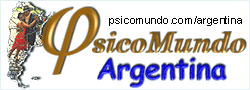 psicomundo.com/argentina

φsicoMundo
Argentina